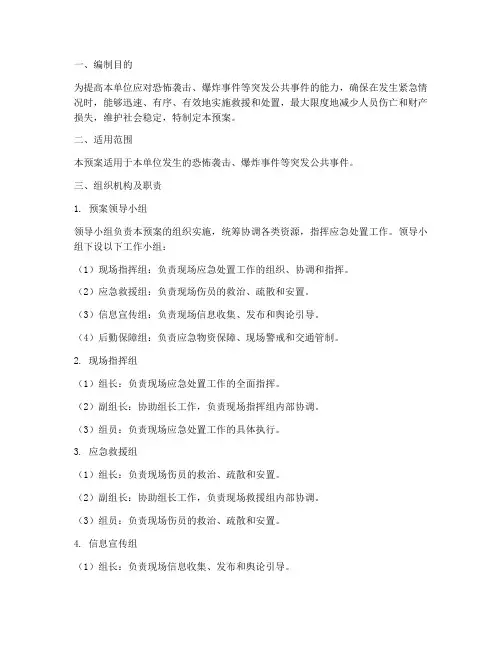 一、编制目的

为提高本单位应对恐怖袭击、爆炸事件等突发公共事件的能力，确保在发生紧急情况时，能够迅速、有序、有效地实施救援和处置，最大限度地减少人员伤亡和财产损失，维护社会稳定，特制定本预案。

二、适用范围

本预案适用于本单位发生的恐怖袭击、爆炸事件等突发公共事件。

三、组织机构及职责

1. 预案领导小组

领导小组负责本预案的组织实施，统筹协调各类资源，指挥应急处置工作。领导小组下设以下工作小组：

（1）现场指挥组：负责现场应急处置工作的组织、协调和指挥。

（2）应急救援组：负责现场伤员的救治、疏散和安置。

（3）信息宣传组：负责现场信息收集、发布和舆论引导。

（4）后勤保障组：负责应急物资保障、现场警戒和交通管制。

2. 现场指挥组

（1）组长：负责现场应急处置工作的全面指挥。

（2）副组长：协助组长工作，负责现场指挥组内部协调。

（3）组员：负责现场应急处置工作的具体执行。

3. 应急救援组

（1）组长：负责现场伤员的救治、疏散和安置。

（2）副组长：协助组长工作，负责现场救援组内部协调。

（3）组员：负责现场伤员的救治、疏散和安置。

4. 信息宣传组

（1）组长：负责现场信息收集、发布和舆论引导。